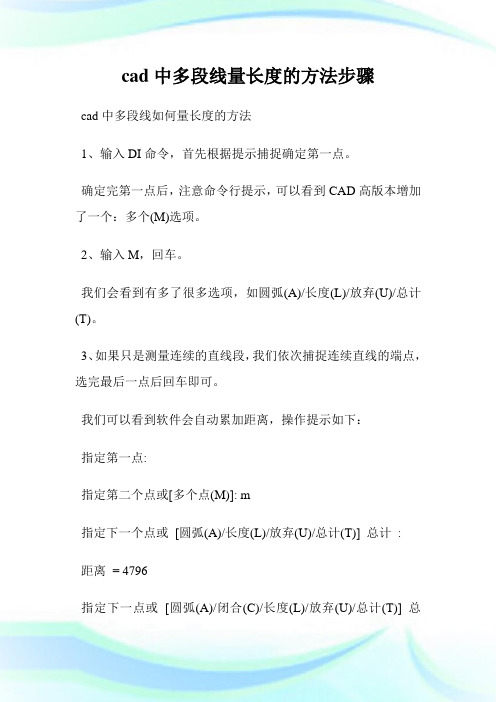 cad 中多段线量长度的方法步骤

cad 中多段线如何量长度的方法

1、输入 DI 命令，首先根据提示捕捉确定第一点。

确定完第一点后，注意命令行提示，可以看到 CAD 高版本增加了一个：多个(M)选项。

2、输入 M，回车。

我们会看到有多了很多选项，如圆弧(A)/长度(L)/放弃(U)/总计(T)。

3、如果只是测量连续的直线段，我们依次捕捉连续直线的端点，选完最后一点后回车即可。

我们可以看到软件会自动累加距离，操作提示如下：

指定第一点:

指定第二个点或[多个点(M)]: m

指定下一个点或 [圆弧(A)/长度(L)/放弃(U)/总计(T)] 总计 :

距离 = 4796

指定下一点或 [圆弧(A)/闭合(C)/长度(L)/放弃(U)/总计(T)] 总